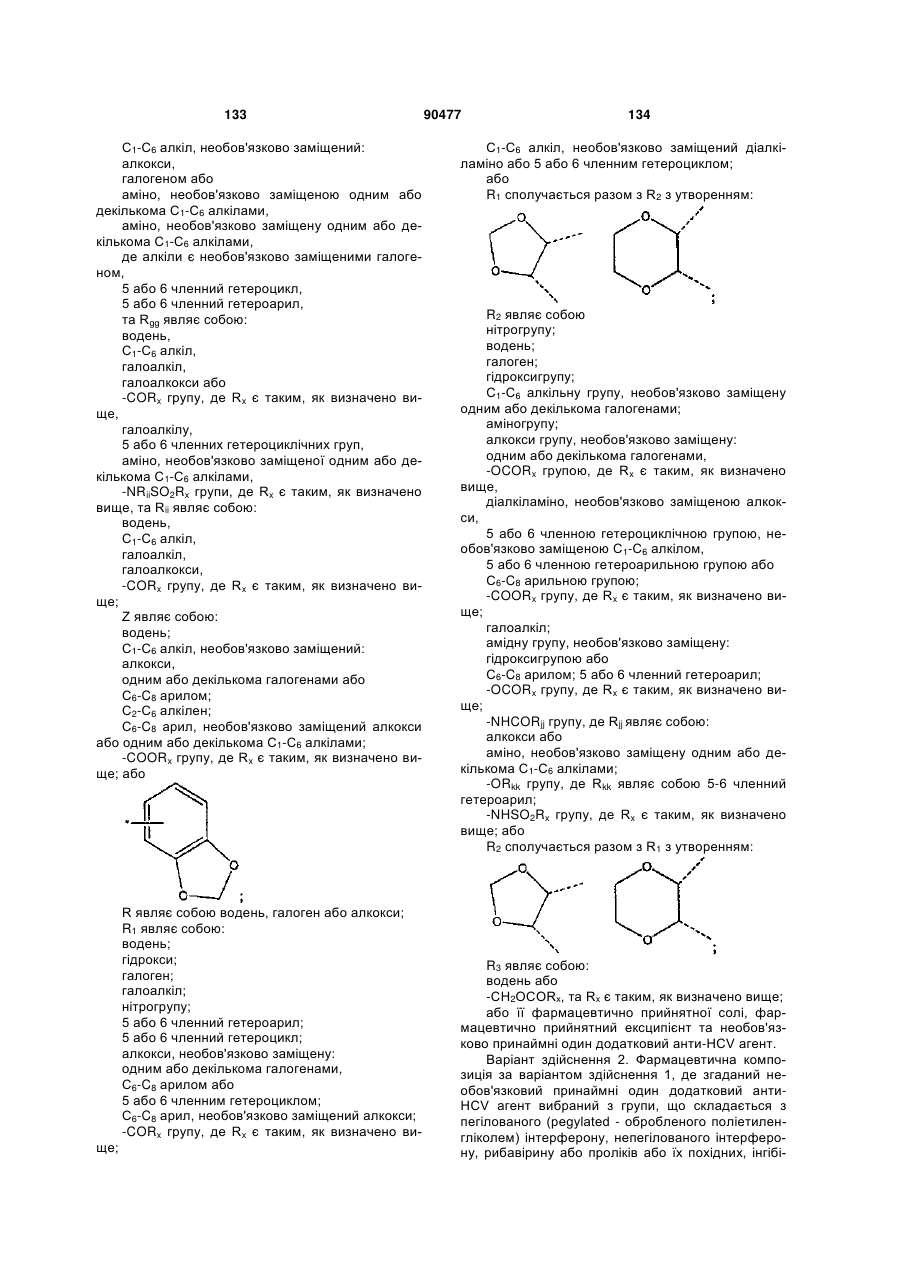 133 90477 134

$C_1$-$C_6$ алкіл, необов'язково заміщений:
алкокси,
галогеном або
аміно, необов'язково заміщеною одним або декількома $C_1$-$C_6$ алкілами,
аміно, необов'язково заміщену одним або декількома $C_1$-$C_6$ алкілами,
де алкіли є необов'язково заміщеними галогеном,
5 або 6 членний гетероцикл,
5 або 6 членний гетероарил,
та $R_{gg}$ являє собою:
водень,
$C_1$-$C_6$ алкіл,
галоалкіл,
галоалкокси або
-$COR_x$ групу, де $R_x$ є таким, як визначено вище,
галоалкілу,
5 або 6 членних гетероциклічних груп,
аміно, необов'язково заміщеної одним або декількома $C_1$-$C_6$ алкілами,
-$NR_{ii}SO_2R_x$ групи, де $R_x$ є таким, як визначено вище, та $R_{ii}$ являє собою:
водень,
$C_1$-$C_6$ алкіл,
галоалкіл,
галоалкокси,
-$COR_x$ групу, де $R_x$ є таким, як визначено вище;
Z являє собою:
водень;
$C_1$-$C_6$ алкіл, необов'язково заміщений:
алкокси,
одним або декількома галогенами або
$C_6$-$C_8$ арилом;
$C_2$-$C_6$ алкілен;
$C_6$-$C_8$ арил, необов'язково заміщений алкокси або одним або декількома $C_1$-$C_6$ алкілами;
-$COOR_x$ групу, де $R_x$ є таким, як визначено вище; або

O O ;

R являє собою водень, галоген або алкокси;
$R_1$ являє собою:
водень;
гідрокси;
галоген;
галоалкіл;
нітрогрупу;
5 або 6 членний гетероарил;
5 або 6 членний гетероцикл;
алкокси, необов'язково заміщену:
одним або декількома галогенами,
$C_6$-$C_8$ арилом або
5 або 6 членним гетероциклом;
$C_6$-$C_8$ арил, необов'язково заміщений алкокси;
-$COR_x$ групу, де $R_x$ є таким, як визначено вище;

$C_1$-$C_6$ алкіл, необов'язково заміщений діалкіламіно або 5 або 6 членним гетероциклом;
або
$R_1$ сполучається разом з $R_2$ з утворенням:

O O O O ;

$R_2$ являє собою
нітрогрупу;
водень;
галоген;
гідроксигрупу;
$C_1$-$C_6$ алкільну групу, необов'язково заміщену одним або декількома галогенами;
аміногрупу;
алкокси групу, необов'язково заміщену:
одним або декількома галогенами,
-$OCOR_x$ групою, де $R_x$ є таким, як визначено вище,
діалкіламіно, необов'язково заміщеною алкокси,
5 або 6 членною гетероциклічною групою, необов'язково заміщеною $C_1$-$C_6$ алкілом,
5 або 6 членною гетероарильною групою або
$C_6$-$C_8$ арильною групою;
-$COOR_x$ групу, де $R_x$ є таким, як визначено вище;
галоалкіл;
амідну групу, необов'язково заміщену:
гідроксигрупою або
$C_6$-$C_8$ арилом; 5 або 6 членний гетероарил;
-$OCOR_x$ групу, де $R_x$ є таким, як визначено вище;
-$NHCOR_{jj}$ групу, де $R_{jj}$ являє собою:
алкокси або
аміно, необов'язково заміщену одним або декількома $C_1$-$C_6$ алкілами;
-$OR_{kk}$ групу, де $R_{kk}$ являє собою 5-6 членний гетероарил;
-$NHSO_2R_x$ групу, де $R_x$ є таким, як визначено вище; або
$R_2$ сполучається разом з $R_1$ з утворенням:

O O O O ;

$R_3$ являє собою:
водень або
-$CH_2OCOR_x$, та $R_x$ є таким, як визначено вище;
або її фармацевтично прийнятної солі, фармацевтично прийнятний ексципієнт та необов'язково принаймні один додатковий анти-HCV агент.

Варіант здійснення 2. Фармацевтична композиція за варіантом здійснення 1, де згаданий необов'язковий принаймні один додатковий анти-HCV агент вибраний з групи, що складається з пегілованого (pegylated - обробленого поліетиленгліколем) інтерферону, непегілованого інтерферону, рибавірину або проліків або їх похідних, інгібі-